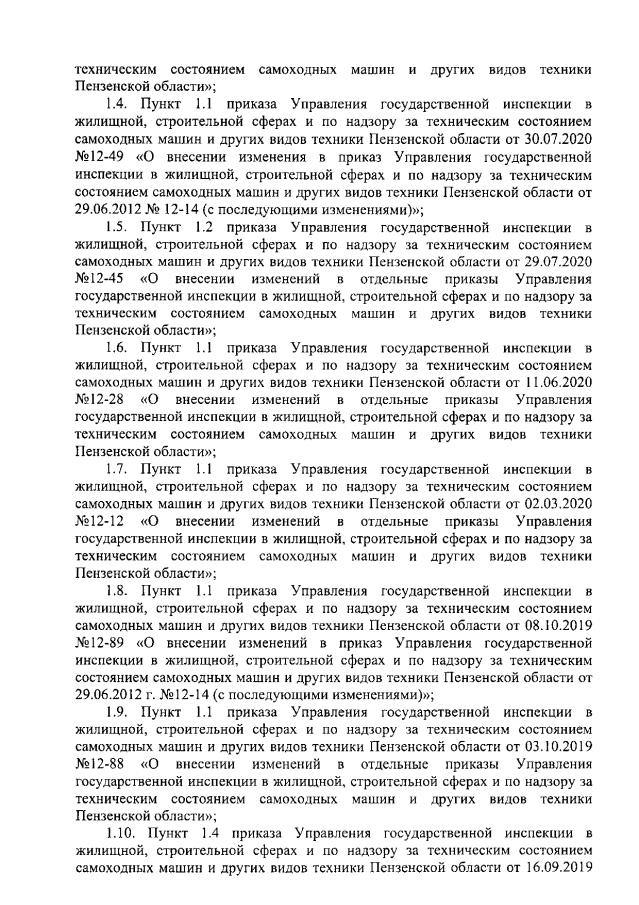 техническим состоянием самоходных машин и других видов техники Пензенской области»;

1.4. Пункт 1.1 приказа Управления государственной инспекции в жилищной, строительной сферах и по надзору за техническим состоянием самоходных машин и других видов техники Пензенской области от 30.07.2020 №12-49 «О внесении изменения в приказ Управления государственной инспекции в жилищной, строительной сферах и по надзору за техническим состоянием самоходных машин и других видов техники Пензенской области от 29.06.2012 № 12-14 (с последующими изменениями)»;

1.5. Пункт 1.2 приказа Управления государственной инспекции в жилищной, строительной сферах и по надзору за техническим состоянием самоходных машин и других видов техники Пензенской области от 29.07.2020 №12-45 «О внесении изменений в отдельные приказы Управления государственной инспекции в жилищной, строительной сферах и по надзору за техническим состоянием самоходных машин и других видов техники Пензенской области»;

1.6. Пункт 1.1 приказа Управления государственной инспекции в жилищной, строительной сферах и по надзору за техническим состоянием самоходных машин и других видов техники Пензенской области от 11.06.2020 №12-28 «О внесении изменений в отдельные приказы Управления государственной инспекции в жилищной, строительной сферах и по надзору за техническим состоянием самоходных машин и других видов техники Пензенской области»;

1.7. Пункт 1.1 приказа Управления государственной инспекции в жилищной, строительной сферах и по надзору за техническим состоянием самоходных машин и других видов техники Пензенской области от 02.03.2020 №12-12 «О внесении изменений в отдельные приказы Управления государственной инспекции в жилищной, строительной сферах и по надзору за техническим состоянием самоходных машин и других видов техники Пензенской области»;

1.8. Пункт 1.1 приказа Управления государственной инспекции в жилищной, строительной сферах и по надзору за техническим состоянием самоходных машин и других видов техники Пензенской области от 08.10.2019 №12-89 «О внесении изменений в приказ Управления государственной инспекции в жилищной, строительной сферах и по надзору за техническим состоянием самоходных машин и других видов техники Пензенской области от 29.06.2012 г. №12-14 (с последующими изменениями)»;

1.9. Пункт 1.1 приказа Управления государственной инспекции в жилищной, строительной сферах и по надзору за техническим состоянием самоходных машин и других видов техники Пензенской области от 03.10.2019 №12-88 «О внесении изменений в отдельные приказы Управления государственной инспекции в жилищной, строительной сферах и по надзору за техническим состоянием самоходных машин и других видов техники Пензенской области»;

1.10. Пункт 1.4 приказа Управления государственной инспекции в жилищной, строительной сферах и по надзору за техническим состоянием самоходных машин и других видов техники Пензенской области от 16.09.2019